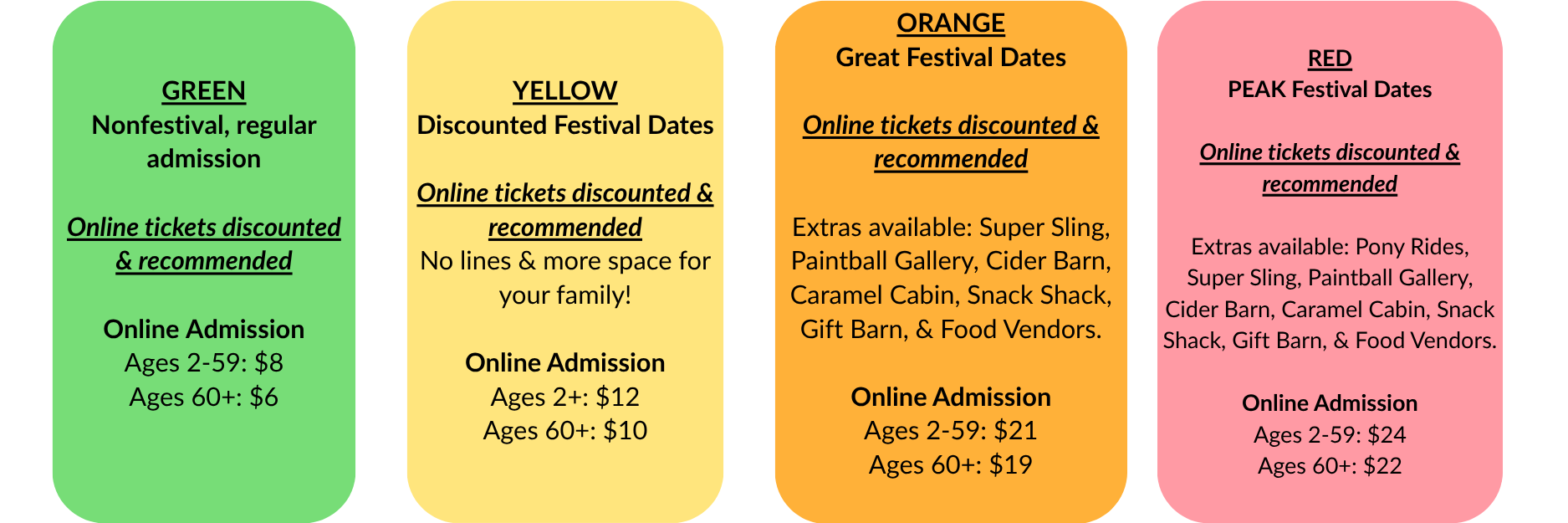 GREEN
Nonfestival, regular admission

Online tickets discounted & recommended

Online Admission
Ages 2-59: $8
Ages 60+: $6

YELLOW
Discounted Festival Dates

Online tickets discounted & recommended
No lines & more space for your family!

Online Admission
Ages 2+: $12
Ages 60+: $10

ORANGE
Great Festival Dates

Online tickets discounted & recommended

Extras available: Super Sling, Paintball Gallery, Cider Barn, Caramel Cabin, Snack Shack, Gift Barn, & Food Vendors.

Online Admission
Ages 2-59: $21
Ages 60+: $19

RED
PEAK Festival Dates

Online tickets discounted & recommended

Extras available: Pony Rides, Super Sling, Paintball Gallery, Cider Barn, Caramel Cabin, Snack Shack, Gift Barn, & Food Vendors.

Online Admission
Ages 2-59: $24
Ages 60+: $22